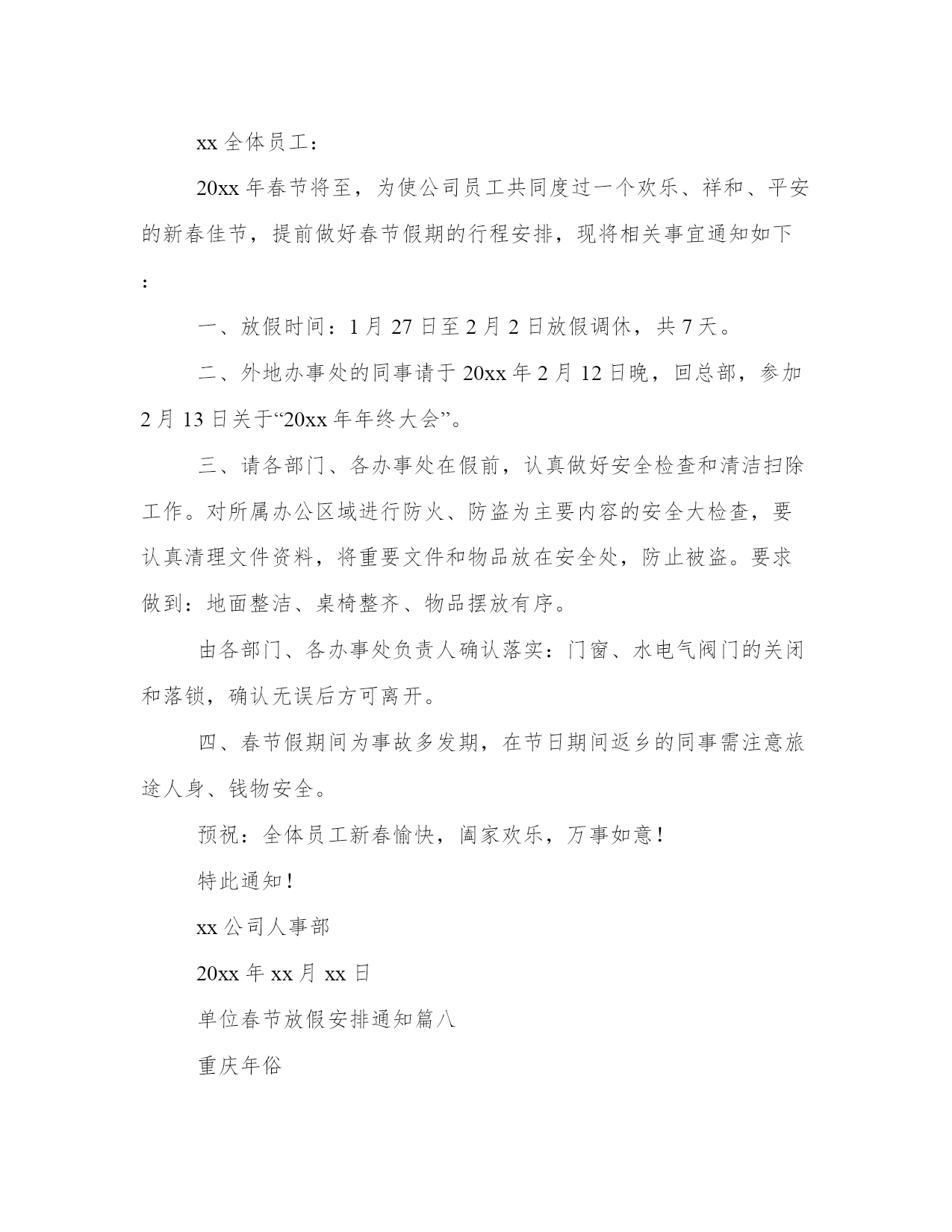 xx 全体员工：

20xx 年春节将至，为使公司员工共同度过一个欢乐、祥和、平安的新春佳节，提前做好春节假期的行程安排，现将相关事宜通知如下：

一、放假时间：1 月 27 日至 2 月 2 日放假调休，共 7 天。

二、外地办事处的同事请于 20xx 年 2 月 12 日晚，回总部，参加 2 月 13 日关于“20xx 年年终大会”。

三、请各部门、各办事处在假前，认真做好安全检查和清洁扫除工作。对所属办公区域进行防火、防盗为主要内容的安全大检查，要认真清理文件资料，将重要文件和物品放在安全处，防止被盗。要求做到：地面整洁、桌椅整齐、物品摆放有序。

由各部门、各办事处负责人确认落实：门窗、水电气阀门的关闭和落锁，确认无误后方可离开。

四、春节假期间为事故多发期，在节日期间返乡的同事需注意旅途人身、钱物安全。

预祝：全体员工新春愉快，阖家欢乐，万事如意！

特此通知！

xx 公司人事部

20xx 年 xx 月 xx 日

单位春节放假安排通知篇八

重庆年俗